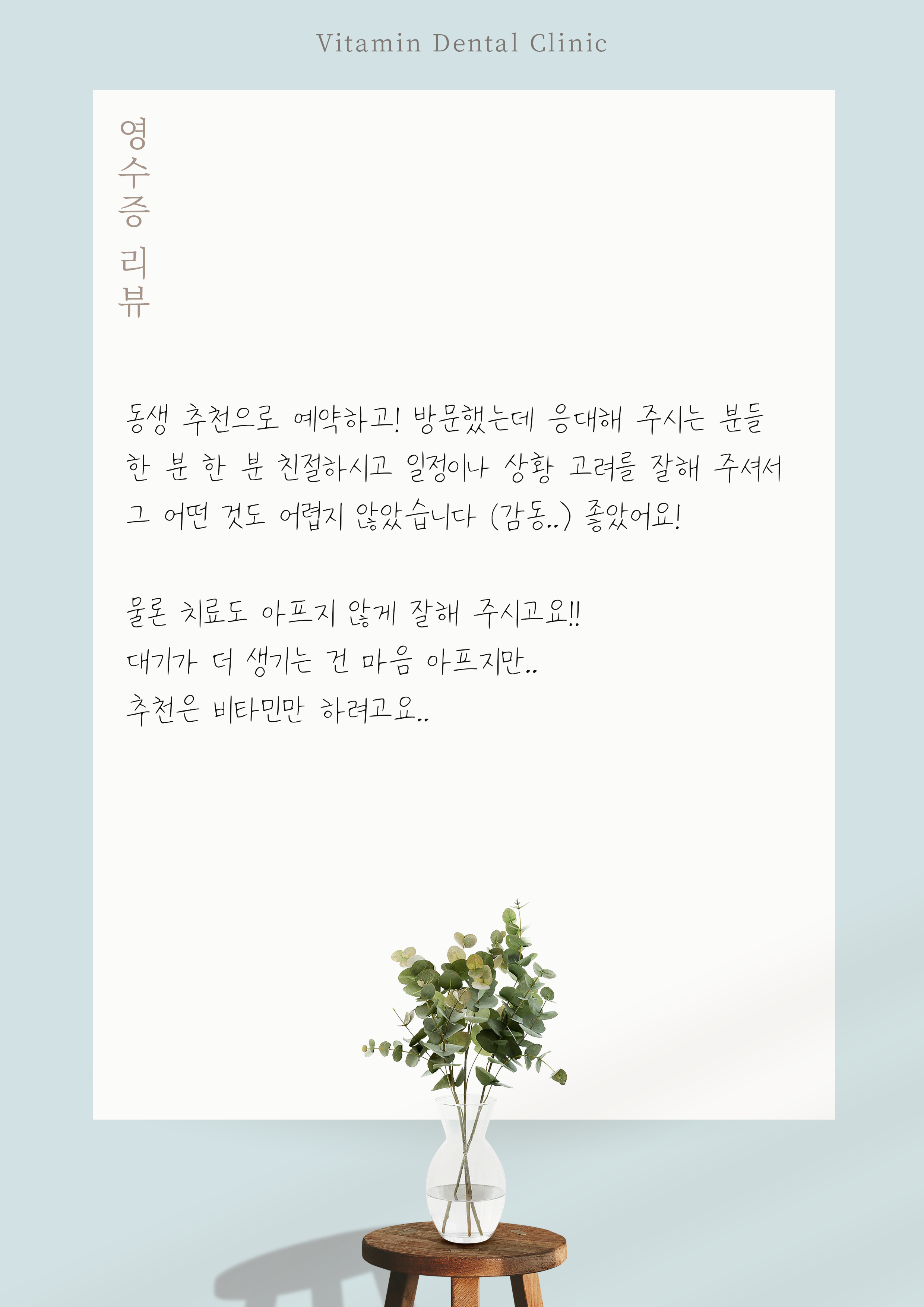 Vitamin Dental Clinic

영수증 리뷰

동생 추천으로 예약하고! 방문했는데 응대해 주시는 분들 한 분 한 분 친절하시고 일정이나 상황 고려를 잘해 주셔서 그 어떤 것도 어렵지 않았습니다 (감동..) 좋았어요!

물론 치료도 아프지 않게 잘해 주시고요!!
대기가 더 생기는 건 마음 아프지만..
추천은 비타민만 하려고요..